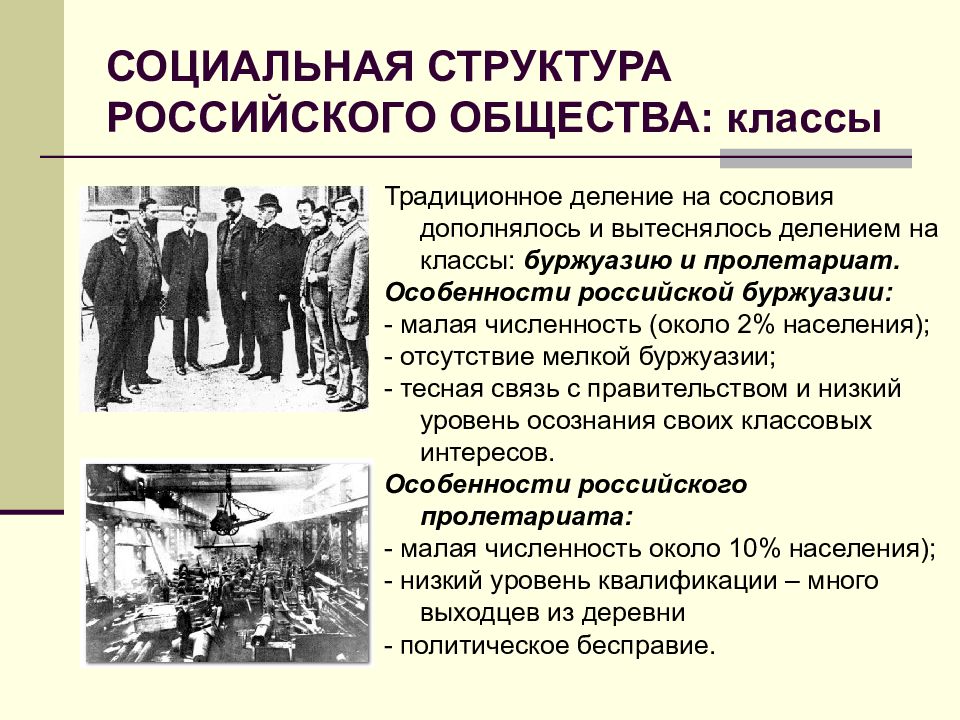 СОЦИАЛЬНАЯ СТРУКТУРА РОССИЙСКОГО ОБЩЕСТВА: классы

Традиционное деление на сословия дополнялось и вытеснялось делением на классы: буржуазию и пролетариат.
Особенности российской буржуазии:
- малая численность (около 2% населения);
- отсутствие мелкой буржуазии;
- тесная связь с правительством и низкий уровень осознания своих классовых интересов.
Особенности российского пролетариата:
- малая численность около 10% населения);
- низкий уровень квалификации – много выходцев из деревни
- политическое бесправие.